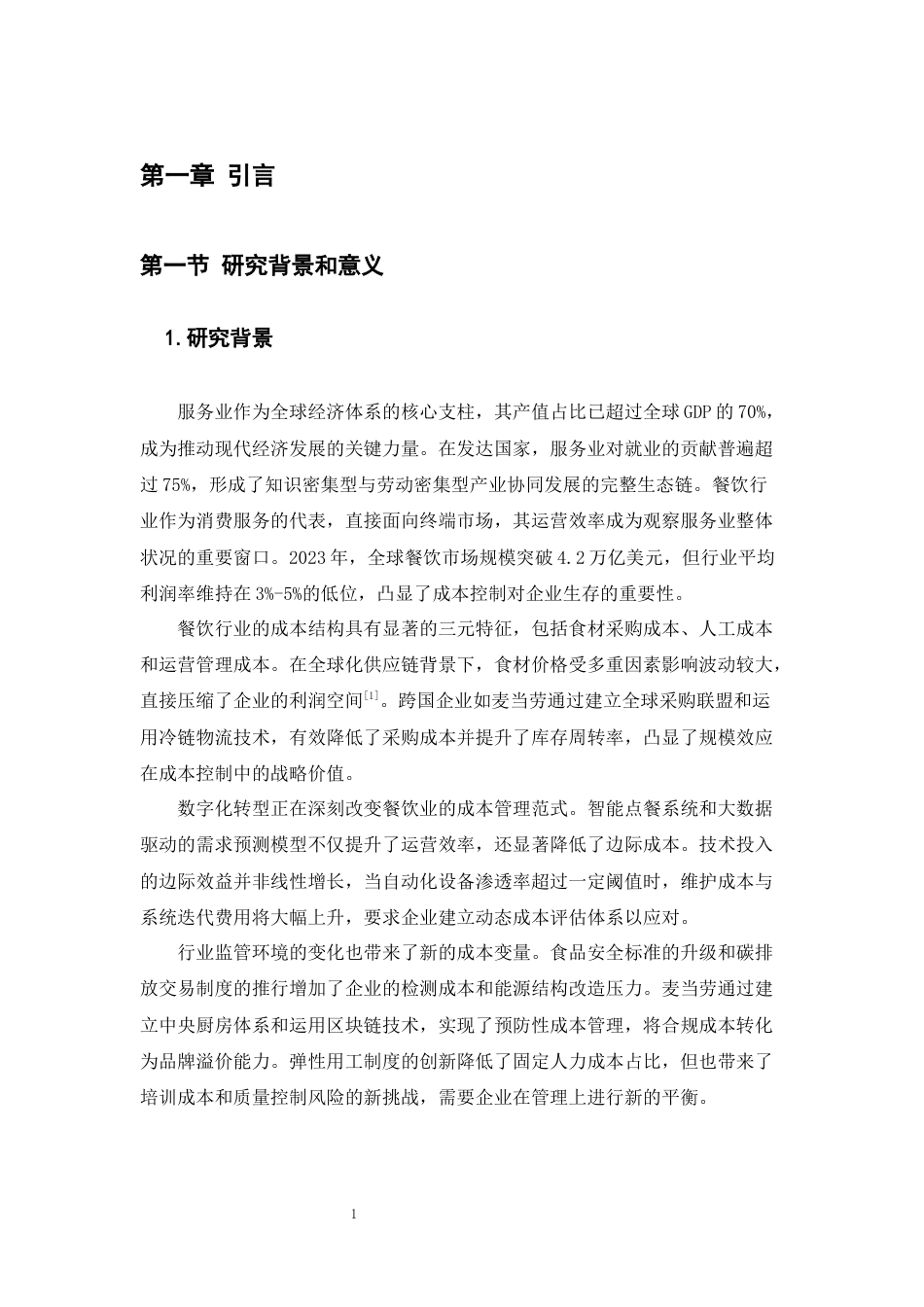 第一章 引言

第一节 研究背景和意义

1.研究背景

服务业作为全球经济体系的核心支柱，其产值占比已超过全球GDP的70%，成为推动现代经济发展的关键力量。在发达国家，服务业对就业的贡献普遍超过75%，形成了知识密集型与劳动密集型产业协同发展的完整生态链。餐饮行业作为消费服务的代表，直接面向终端市场，其运营效率成为观察服务业整体状况的重要窗口。2023年，全球餐饮市场规模突破4.2万亿美元，但行业平均利润率维持在3%-5%的低位，凸显了成本控制对企业生存的重要性。

餐饮行业的成本结构具有显著的三元特征，包括食材采购成本、人工成本和运营管理成本。在全球化供应链背景下，食材价格受多重因素影响波动较大，直接压缩了企业的利润空间$^{[1]}$。跨国企业如麦当劳通过建立全球采购联盟和运用冷链物流技术，有效降低了采购成本并提升了库存周转率，凸显了规模效应在成本控制中的战略价值。

数字化转型正在深刻改变餐饮业的成本管理范式。智能点餐系统和大数据驱动的需求预测模型不仅提升了运营效率，还显著降低了边际成本。技术投入的边际效益并非线性增长，当自动化设备渗透率超过一定阈值时，维护成本与系统迭代费用将大幅上升，要求企业建立动态成本评估体系以应对。

行业监管环境的变化也带来了新的成本变量。食品安全标准的升级和碳排放交易制度的推行增加了企业的检测成本和能源结构改造压力。麦当劳通过建立中央厨房体系和运用区块链技术，实现了预防性成本管理，将合规成本转化为品牌溢价能力。弹性用工制度的创新降低了固定人力成本占比，但也带来了培训成本和质量控制风险的新挑战，需要企业在管理上进行新的平衡。

1